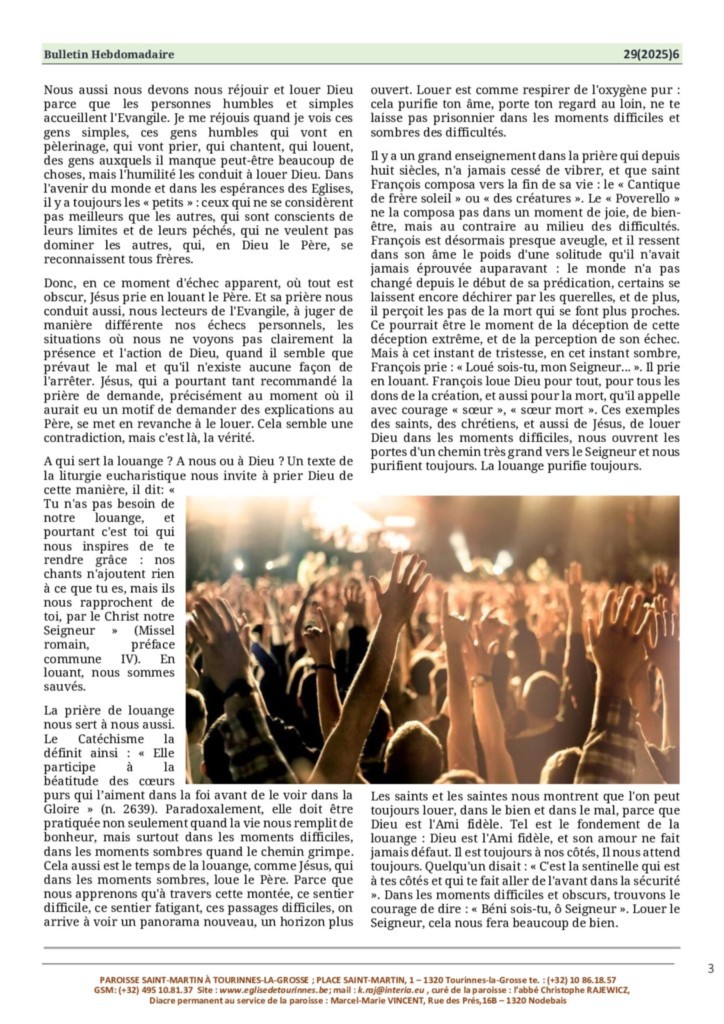 Bulletin Hebdomadaire 29(2025)6

Nous aussi nous devons nous réjouir et louer Dieu parce que les personnes humbles et simples accueillent l'Evangile. Je me réjouis quand je vois ces gens simples, ces gens humbles qui vont en pèlerinage, qui vont prier, qui chantent, qui louent, des gens auxquels il manque peut-être beaucoup de choses, mais l'humilité les conduit à louer Dieu. Dans l'avenir du monde et dans les espérances des Eglises, il y a toujours les « petits » : ceux qui ne se considèrent pas meilleurs que les autres, qui sont conscients de leurs limites et de leurs péchés, qui ne veulent pas dominer les autres, qui, en Dieu le Père, se reconnaissent tous frères.

Donc, en ce moment d'échec apparent, où tout est obscur, Jésus prie en louant le Père. Et sa prière nous conduit aussi, nous lecteurs de l'Evangile, à juger de manière différente nos échecs personnels, les situations où nous ne voyons pas clairement la présence et l'action de Dieu, quand il semble que prévaut le mal et qu'il n'existe aucune façon de l'arrêter. Jésus, qui a pourtant tant recommandé la prière de demande, précisément au moment où il aurait eu un motif de demander des explications au Père, se met en revanche à le louer. Cela semble une contradiction, mais c'est là, la vérité.

A qui sert la louange ? A nous ou à Dieu ? Un texte de la liturgie eucharistique nous invite à prier Dieu de cette manière, il dit: « Tu n'as pas besoin de notre louange, et pourtant c'est toi qui nous inspires de te rendre grâce : nos chants n'ajoutent rien à ce que tu es, mais ils nous rapprochent de toi, par le Christ notre Seigneur » (Missel romain, préface commune IV). En louant, nous sommes sauvés.

La prière de louange nous sert à nous aussi. Le Catéchisme la définit ainsi : « Elle participe à la béatitude des cœurs purs qui l'aiment dans la foi avant de le voir dans la Gloire » (n. 2639). Paradoxalement, elle doit être pratiquée non seulement quand la vie nous remplit de bonheur, mais surtout dans les moments difficiles, dans les moments sombres quand le chemin grimpe. Cela aussi est le temps de la louange, comme Jésus, qui dans les moments sombres, loue le Père. Parce que nous apprenons qu'à travers cette montée, ce sentier difficile, ce sentier fatigant, ces passages difficiles, on arrive à voir un panorama nouveau, un horizon plus ouvert. Louer est comme respirer de l'oxygène pur : cela purifie ton âme, porte ton regard au loin, ne te laisse pas prisonnier dans les moments difficiles et sombres des difficultés.

Il y a un grand enseignement dans la prière qui depuis huit siècles, n'a jamais cessé de vibrer, et que saint François composa vers la fin de sa vie : le « Cantique de frère soleil » ou « des créatures ». Le « Poverello » ne la composa pas dans un moment de joie, de bien-être, mais au contraire au milieu des difficultés. François est désormais presque aveugle, et il ressent dans son âme le poids d'une solitude qu'il n'avait jamais éprouvée auparavant : le monde n'a pas changé depuis le début de sa prédication, certains se laissent encore déchirer par les querelles, et de plus, il perçoit les pas de la mort qui se font plus proches. Ce pourrait être le moment de la déception de cette déception extrême, et de la perception de son échec. Mais à cet instant de tristesse, en cet instant sombre, François prie : « Loué sois-tu, mon Seigneur... ». Il prie en louant. François loue Dieu pour tout, pour tous les dons de la création, et aussi pour la mort, qu'il appelle avec courage « sœur », « sœur mort ». Ces exemples des saints, des chrétiens, et aussi de Jésus, de louer Dieu dans les moments difficiles, nous ouvrent les portes d'un chemin très grand vers le Seigneur et nous purifient toujours. La louange purifie toujours.

Les saints et les saintes nous montrent que l'on peut toujours louer, dans le bien et dans le mal, parce que Dieu est l'Ami fidèle. Tel est le fondement de la louange : Dieu est l'Ami fidèle, et son amour ne fait jamais défaut. Il est toujours à nos côtés, Il nous attend toujours. Quelqu'un disait : « C'est la sentinelle qui est à tes côtés et qui te fait aller de l'avant dans la sécurité ». Dans les moments difficiles et obscurs, trouvons le courage de dire : « Béni sois-tu, ô Seigneur ». Louer le Seigneur, cela nous fera beaucoup de bien.

3

PAROISSE SAINT-MARTIN À TOURINNES-LA-GROSSE ; PLACE SAINT-MARTIN, 1 – 1320 Tourinnes-la-Grosse te. : (+32) 10 86.18.57
GSM: (+32) 495 10.81.37 Site : www.eglisedetourinnes.be; mail : k.raj@interia.eu , curé de la paroisse : l'abbé Christophe RAJEWICZ,
Diacre permanent au service de la paroisse : Marcel-Marie VINCENT, Rue des Prés,16B – 1320 Nodebais